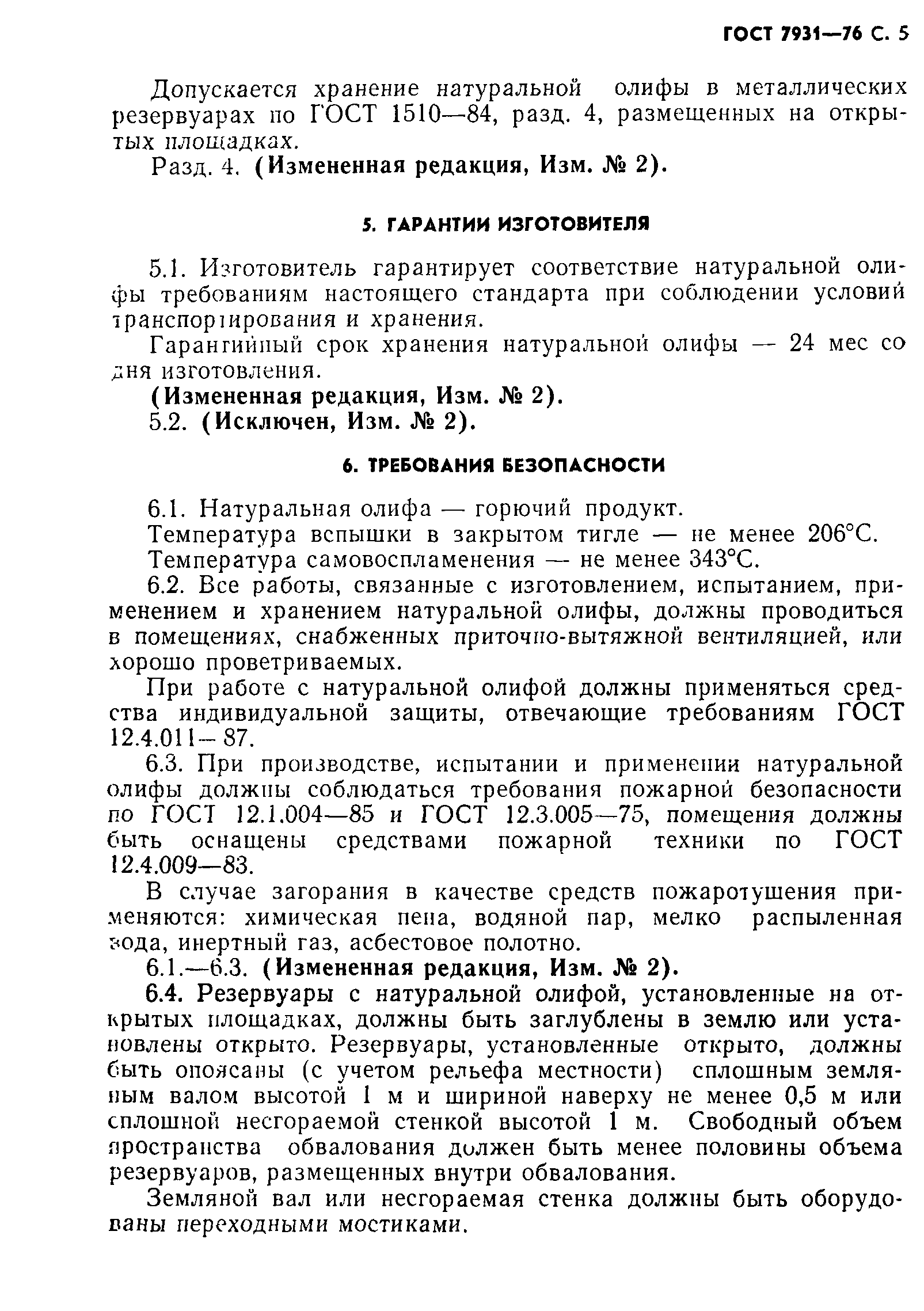 ГОСТ 7931—76 С. 5

Допускается хранение натуральной олифы в металлических резервуарах по ГОСТ 1510—84, разд. 4, размещенных на открытых площадках.

Разд. 4. (Измененная редакция, Изм. № 2).

5. ГАРАНТИИ ИЗГОТОВИТЕЛЯ

5.1. Изготовитель гарантирует соответствие натуральной олифы требованиям настоящего стандарта при соблюдении условий транспортирования и хранения.

Гарантийный срок хранения натуральной олифы — 24 мес со дня изготовления.

(Измененная редакция, Изм. № 2).

5.2. (Исключен, Изм. № 2).

6. ТРЕБОВАНИЯ БЕЗОПАСНОСТИ

6.1. Натуральная олифа — горючий продукт.

Температура вспышки в закрытом тигле — не менее 206°С.

Температура самовоспламенения — не менее 343°С.

6.2. Все работы, связанные с изготовлением, испытанием, применением и хранением натуральной олифы, должны проводиться в помещениях, снабженных приточно-вытяжной вентиляцией, или хорошо проветриваемых.

При работе с натуральной олифой должны применяться средства индивидуальной защиты, отвечающие требованиям ГОСТ 12.4.011—87.

6.3. При производстве, испытании и применении натуральной олифы должны соблюдаться требования пожарной безопасности по ГОСТ 12.1.004—85 и ГОСТ 12.3.005—75, помещения должны быть оснащены средствами пожарной техники по ГОСТ 12.4.009—83.

В случае загорания в качестве средств пожаротушения применяются: химическая пена, водяной пар, мелко распыленная вода, инертный газ, асбестовое полотно.

6.1.—6.3. (Измененная редакция, Изм. № 2).

6.4. Резервуары с натуральной олифой, установленные на открытых площадках, должны быть заглублены в землю или установлены открыто. Резервуары, установленные открыто, должны быть опоясаны (с учетом рельефа местности) сплошным земляным валом высотой 1 м и шириной наверху не менее 0,5 м или сплошной несгораемой стенкой высотой 1 м. Свободный объем пространства обвалования должен быть менее половины объема резервуаров, размещенных внутри обвалования.

Земляной вал или несгораемая стенка должны быть оборудованы переходными мостиками.